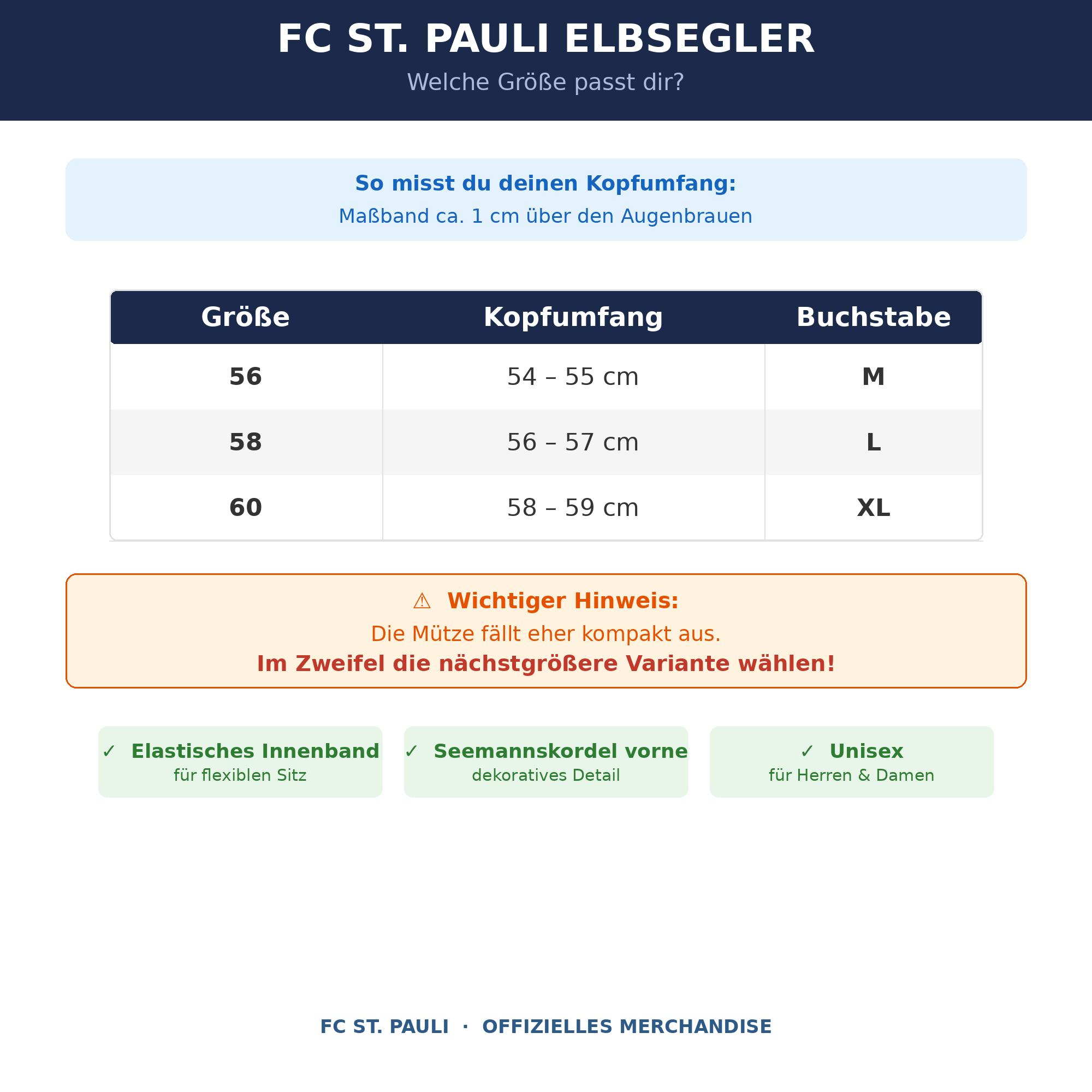 FC ST. PAULI ELBSEGLER

Welche Größe passt dir?

So misst du deinen Kopfumfang:

Maßband ca. 1 cm über den Augenbrauen

| Größe | Kopfumfang | Buchstabe |
|---|---|---|
| 56 | 54 – 55 cm | M |
| 58 | 56 – 57 cm | L |
| 60 | 58 – 59 cm | XL |

⚠ Wichtiger Hinweis:

Die Mütze fällt eher kompakt aus.

Im Zweifel die nächstgrößere Variante wählen!

✓ Elastisches Innenband
für flexiblen Sitz

✓ Seemannskordel vorne
dekoratives Detail

✓ Unisex
für Herren & Damen

FC ST. PAULI · OFFIZIELLES MERCHANDISE